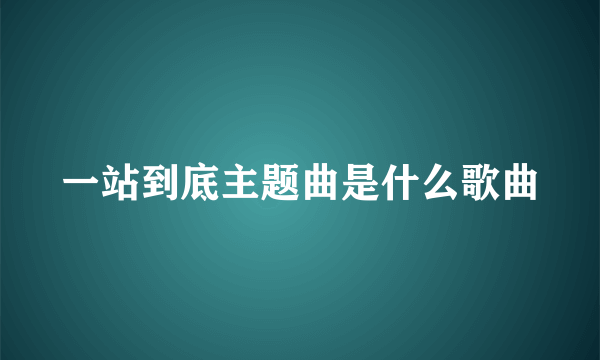 一站到底主题曲是什么歌曲